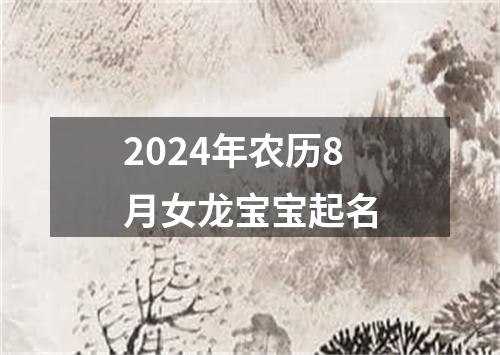 2024年农历8月女龙宝宝起名